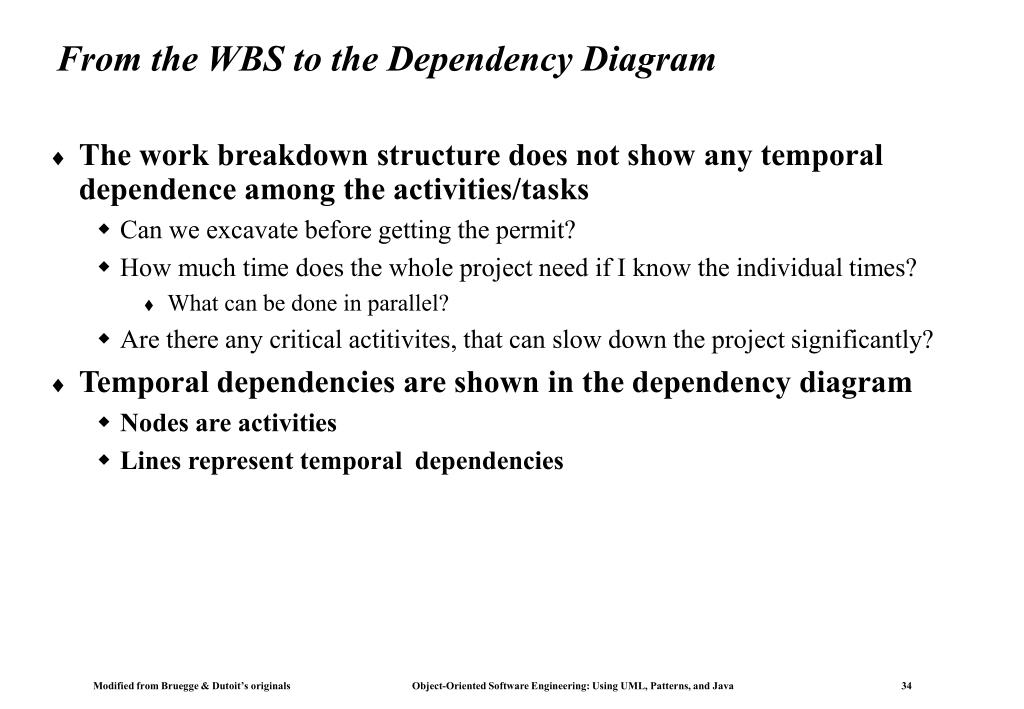 From the WBS to the Dependency Diagram

♦ The work breakdown structure does not show any temporal dependence among the activities/tasks
  ◆ Can we excavate before getting the permit?
  ◆ How much time does the whole project need if I know the individual times?
    ♦ What can be done in parallel?
  ◆ Are there any critical actitivites, that can slow down the project significantly?
♦ Temporal dependencies are shown in the dependency diagram
  ◆ Nodes are activities
  ◆ Lines represent temporal dependencies

Modified from Bruegge & Dutoit's originals    Object-Oriented Software Engineering: Using UML, Patterns, and Java    34